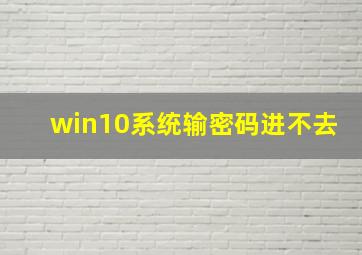 win10系统输密码进不去